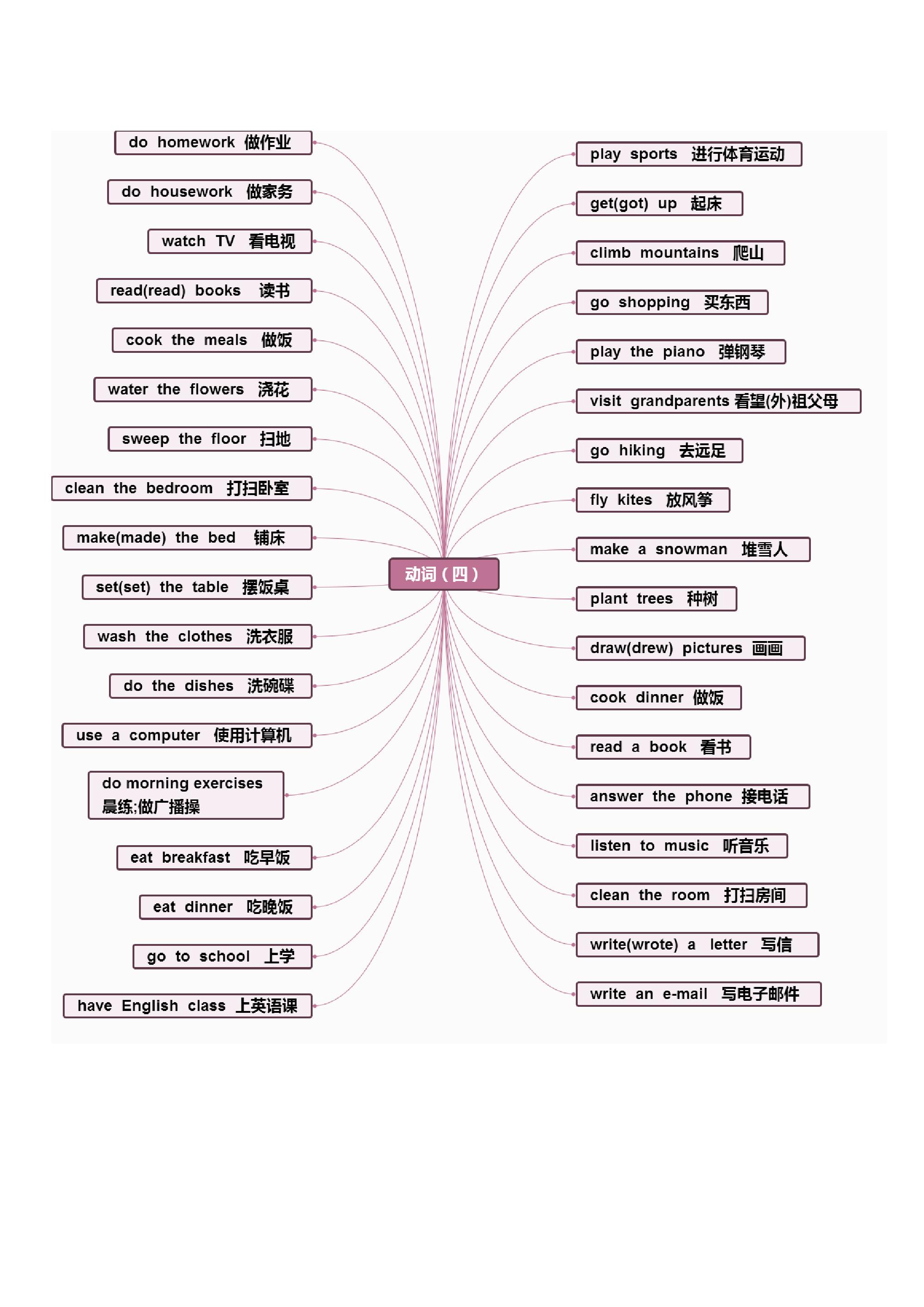 动词（四）

do homework 做作业

do housework 做家务

watch TV 看电视

read(read) books 读书

cook the meals 做饭

water the flowers 浇花

sweep the floor 扫地

clean the bedroom 打扫卧室

make(made) the bed 铺床

set(set) the table 摆饭桌

wash the clothes 洗衣服

do the dishes 洗碗碟

use a computer 使用计算机

do morning exercises 晨练;做广播操

eat breakfast 吃早饭

eat dinner 吃晚饭

go to school 上学

have English class 上英语课

play sports 进行体育运动

get(got) up 起床

climb mountains 爬山

go shopping 买东西

play the piano 弹钢琴

visit grandparents 看望(外)祖父母

go hiking 去远足

fly kites 放风筝

make a snowman 堆雪人

plant trees 种树

draw(drew) pictures 画画

cook dinner 做饭

read a book 看书

answer the phone 接电话

listen to music 听音乐

clean the room 打扫房间

write(wrote) a letter 写信

write an e-mail 写电子邮件